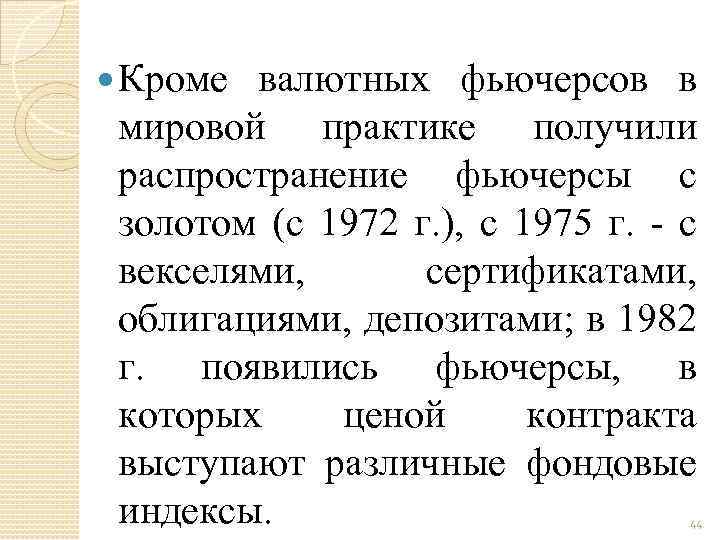 • Кроме валютных фьючерсов в мировой практике получили распространение фьючерсы с золотом (с 1972 г.), с 1975 г. - с векселями, сертификатами, облигациями, депозитами; в 1982 г. появились фьючерсы, в которых ценой контракта выступают различные фондовые индексы.

44